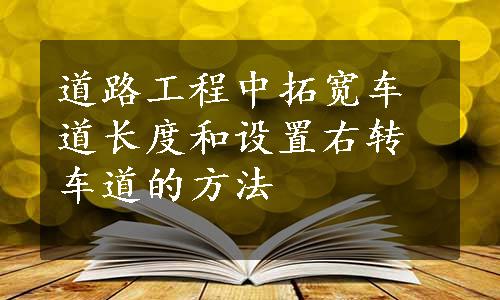 道路工程中拓宽车道长度和设置右转车道的方法